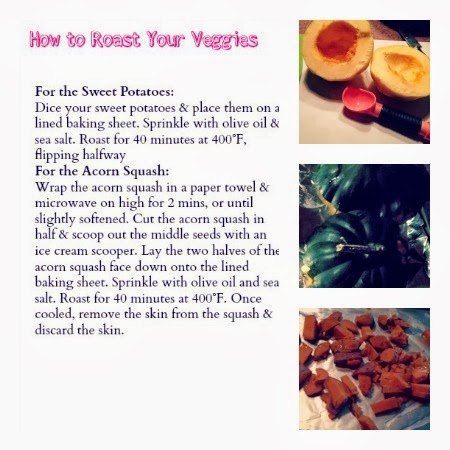 How to Roast Your Veggies

For the Sweet Potatoes:
Dice your sweet potatoes & place them on a lined baking sheet. Sprinkle with olive oil & sea salt. Roast for 40 minutes at 400°F, flipping halfway

For the Acorn Squash:
Wrap the acorn squash in a paper towel & microwave on high for 2 mins, or until slightly softened. Cut the acorn squash in half & scoop out the middle seeds with an ice cream scooper. Lay the two halves of the acorn squash face down onto the lined baking sheet. Sprinkle with olive oil and sea salt. Roast for 40 minutes at 400°F. Once cooled, remove the skin from the squash & discard the skin.